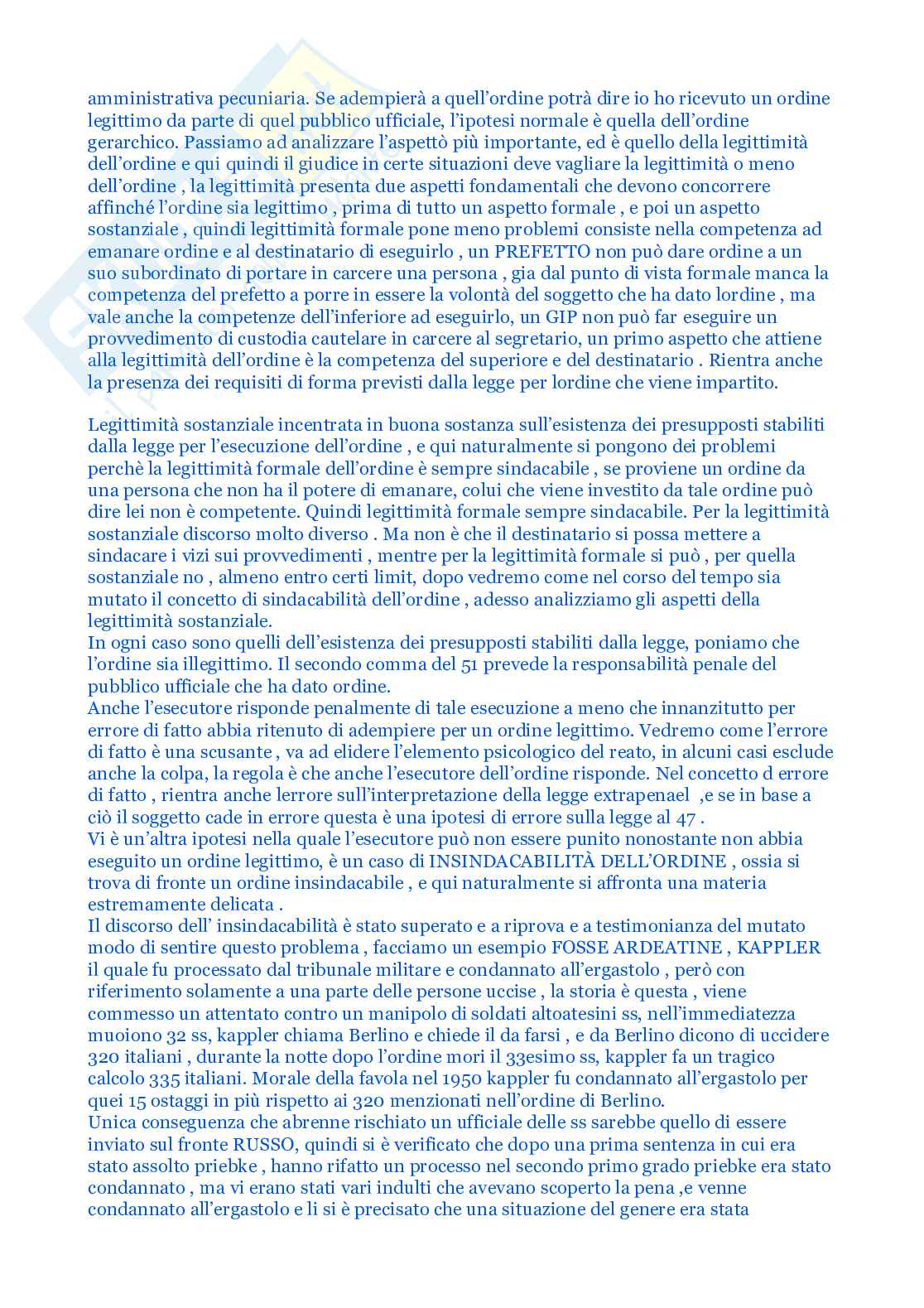 amministrativa pecuniaria. Se adempierà a quell'ordine potrà dire io ho ricevuto un ordine legittimo da parte di quel pubblico ufficiale, l'ipotesi normale è quella dell'ordine gerarchico. Passiamo ad analizzare l'aspettò più importante, ed è quello della legittimità dell'ordine e qui quindi il giudice in certe situazioni deve vagliare la legittimità o meno dell'ordine , la legittimità presenta due aspetti fondamentali che devono concorrere affinché l'ordine sia legittimo , prima di tutto un aspetto formale , e poi un aspetto sostanziale , quindi legittimità formale pone meno problemi consiste nella competenza ad emanare ordine e al destinatario di eseguirlo , un PREFETTO non può dare ordine a un suo subordinato di portare in carcere una persona , gia dal punto di vista formale manca la competenza del prefetto a porre in essere la volontà del soggetto che ha dato lordine , ma vale anche la competenze dell'inferiore ad eseguirlo, un GIP non può far eseguire un provvedimento di custodia cautelare in carcere al segretario, un primo aspetto che attiene alla legittimità dell'ordine è la competenza del superiore e del destinatario . Rientra anche la presenza dei requisiti di forma previsti dalla legge per lordine che viene impartito.

Legittimità sostanziale incentrata in buona sostanza sull'esistenza dei presupposti stabiliti dalla legge per l'esecuzione dell'ordine , e qui naturalmente si pongono dei problemi perchè la legittimità formale dell'ordine è sempre sindacabile , se proviene un ordine da una persona che non ha il potere di emanare, colui che viene investito da tale ordine può dire lei non è competente. Quindi legittimità formale sempre sindacabile. Per la legittimità sostanziale discorso molto diverso . Ma non è che il destinatario si possa mettere a sindacare i vizi sui provvedimenti , mentre per la legittimità formale si può , per quella sostanziale no , almeno entro certi limit, dopo vedremo come nel corso del tempo sia mutato il concetto di sindacabilità dell'ordine , adesso analizziamo gli aspetti della legittimità sostanziale.
In ogni caso sono quelli dell'esistenza dei presupposti stabiliti dalla legge, poniamo che l'ordine sia illegittimo. Il secondo comma del 51 prevede la responsabilità penale del pubblico ufficiale che ha dato ordine.
Anche l'esecutore risponde penalmente di tale esecuzione a meno che innanzitutto per errore di fatto abbia ritenuto di adempiere per un ordine legittimo. Vedremo come l'errore di fatto è una scusante , va ad elidere l'elemento psicologico del reato, in alcuni casi esclude anche la colpa, la regola è che anche l'esecutore dell'ordine risponde. Nel concetto d errore di fatto , rientra anche lerrore sull'interpretazione della legge extrapenael ,e se in base a ciò il soggetto cade in errore questa è una ipotesi di errore sulla legge al 47 .
Vi è un'altra ipotesi nella quale l'esecutore può non essere punito nonostante non abbia eseguito un ordine legittimo, è un caso di INSINDACABILITÀ DELL'ORDINE , ossia si trova di fronte un ordine insindacabile , e qui naturalmente si affronta una materia estremamente delicata .
Il discorso dell' insindacabilità è stato superato e a riprova e a testimonianza del mutato modo di sentire questo problema , facciamo un esempio FOSSE ARDEATINE , KAPPLER il quale fu processato dal tribunale militare e condannato all'ergastolo , però con riferimento solamente a una parte delle persone uccise , la storia è questa , viene commesso un attentato contro un manipolo di soldati altoatesini ss, nell'immediatezza muoiono 32 ss, kappler chiama Berlino e chiede il da farsi , e da Berlino dicono di uccidere 320 italiani , durante la notte dopo l'ordine mori il 33esimo ss, kappler fa un tragico calcolo 335 italiani. Morale della favola nel 1950 kappler fu condannato all'ergastolo per quei 15 ostaggi in più rispetto ai 320 menzionati nell'ordine di Berlino.
Unica conseguenza che abrenne rischiato un ufficiale delle ss sarebbe quello di essere inviato sul fronte RUSSO, quindi si è verificato che dopo una prima sentenza in cui era stato assolto priebke , hanno rifatto un processo nel secondo primo grado priebke era stato condannato , ma vi erano stati vari indulti che avevano scoperto la pena ,e venne condannato all'ergastolo e li si è precisato che una situazione del genere era stata